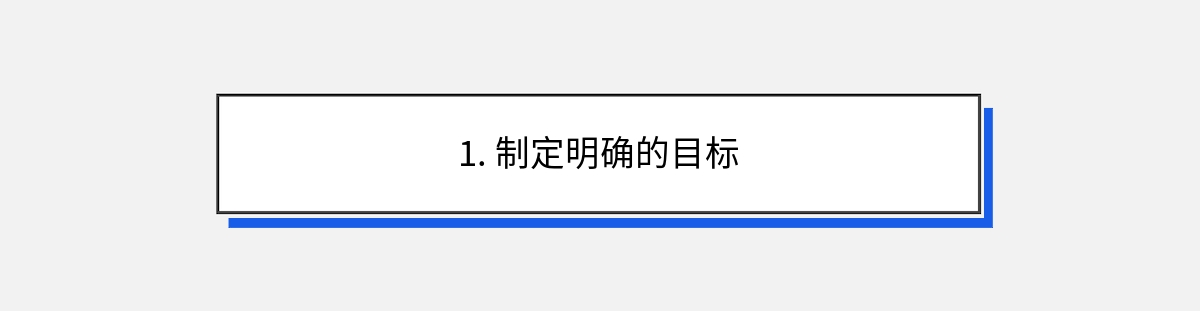 1. 制定明确的目标